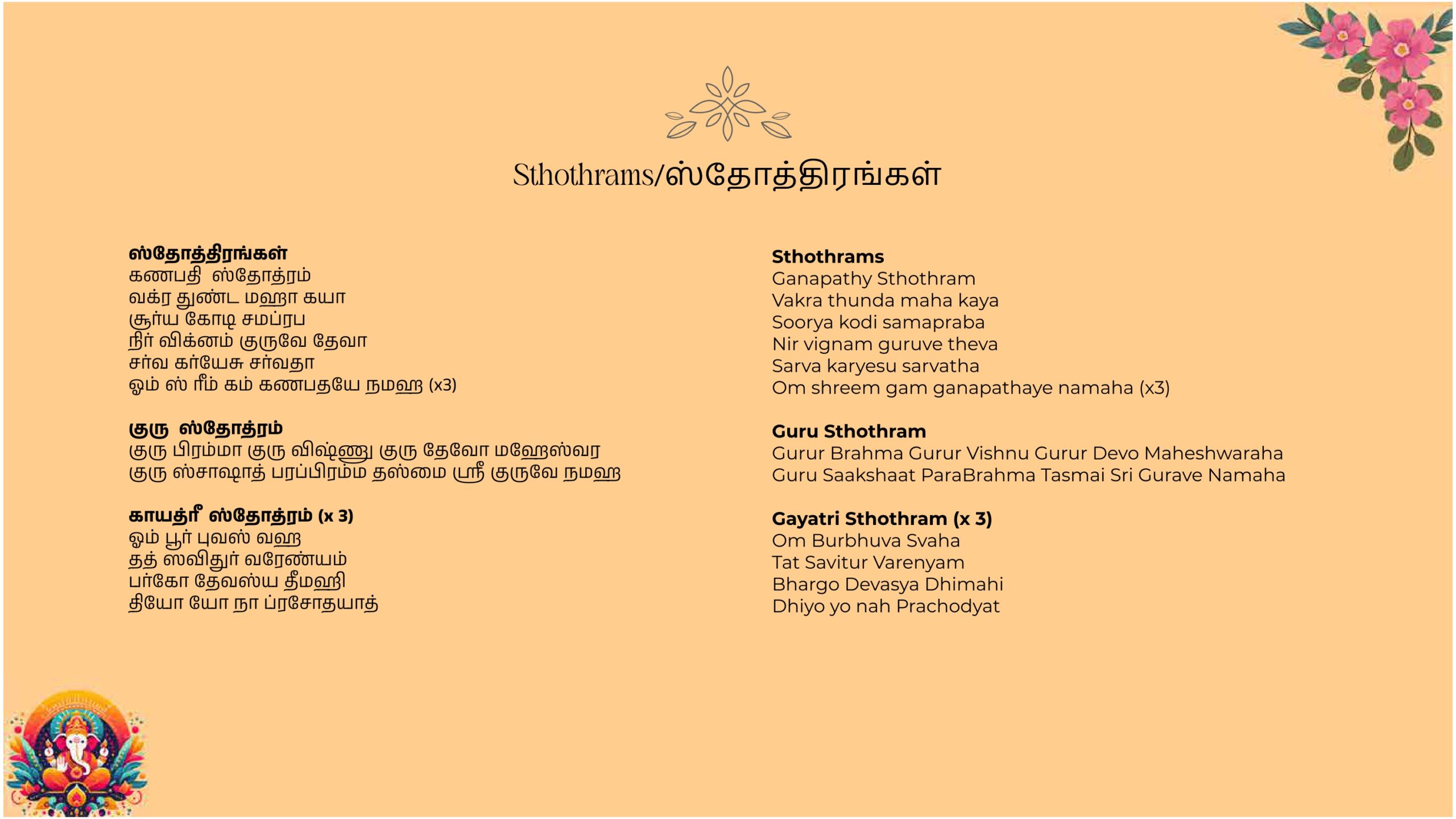 Sthothrams/ஸ்தோத்திரங்கள்

ஸ்தோத்திரங்கள்
கணபதி ஸ்தோத்ரம்
வக்ர துண்ட மஹா கயா
சூர்ய கோடி சமப்ரப
நிர் விக்னம் குருவே தேவா
சர்வ கர்யேசு சர்வதா
ஓம் ஸ் ரீம் கம் கணபதயே நமஹ (x3)

குரு ஸ்தோத்ரம்
குரு பிரம்மா குரு விஷ்ணு குரு தேவோ மஹேஸ்வர
குரு ஸ்சாஷாத் பரப்பிரம்ம தஸ்மை ஸ்ரீ குருவே நமஹ

காயத்ரீ ஸ்தோத்ரம் (x 3)
ஓம் பூர் புவஸ் வஹ
தத் ஸவிதுர் வரேண்யம்
பர்கோ தேவஸ்ய தீமஹி
தியோ யோ நா ப்ரசோதயாத்

Sthothrams
Ganapathy Sthothram
Vakra thunda maha kaya
Soorya kodi samapraba
Nir vignam guruve theva
Sarva karyesu sarvatha
Om shreem gam ganapathaye namaha (x3)

Guru Sthothram
Gurur Brahma Gurur Vishnu Gurur Devo Maheshwaraha
Guru Saakshaat ParaBrahma Tasmai Sri Gurave Namaha

Gayatri Sthothram (x 3)
Om Burbhuva Svaha
Tat Savitur Varenyam
Bhargo Devasya Dhimahi
Dhiyo yo nah Prachodyat